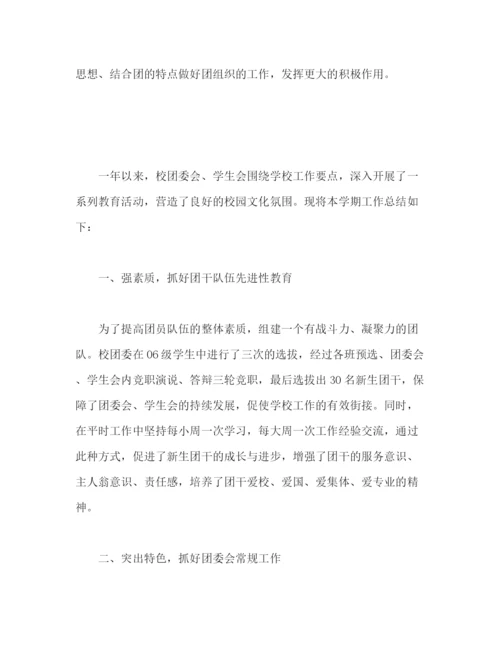 思想、结合团的特点做好团组织的工作，发挥更大的积极作用。

一年以来，校团委会、学生会围绕学校工作要点，深入开展了一系列教育活动，营造了良好的校园文化氛围。现将本学期工作总结如下：

一、强素质，抓好团干队伍先进性教育

为了提高团员队伍的整体素质，组建一个有战斗力、凝聚力的团队。校团委在06级学生中进行了三次的选拔，经过各班预选、团委会、学生会内竞职演说、答辩三轮竞职，最后选拔出30名新生团干，保障了团委会、学生会的持续发展，促使学校工作的有效衔接。同时，在平时工作中坚持每小周一次学习，每大周一次工作经验交流，通过此种方式，促进了新生团干的成长与进步，增强了团干的服务意识、主人翁意识、责任感，培养了团干爱校、爱国、爱集体、爱专业的精神。

二、突出特色，抓好团委会常规工作